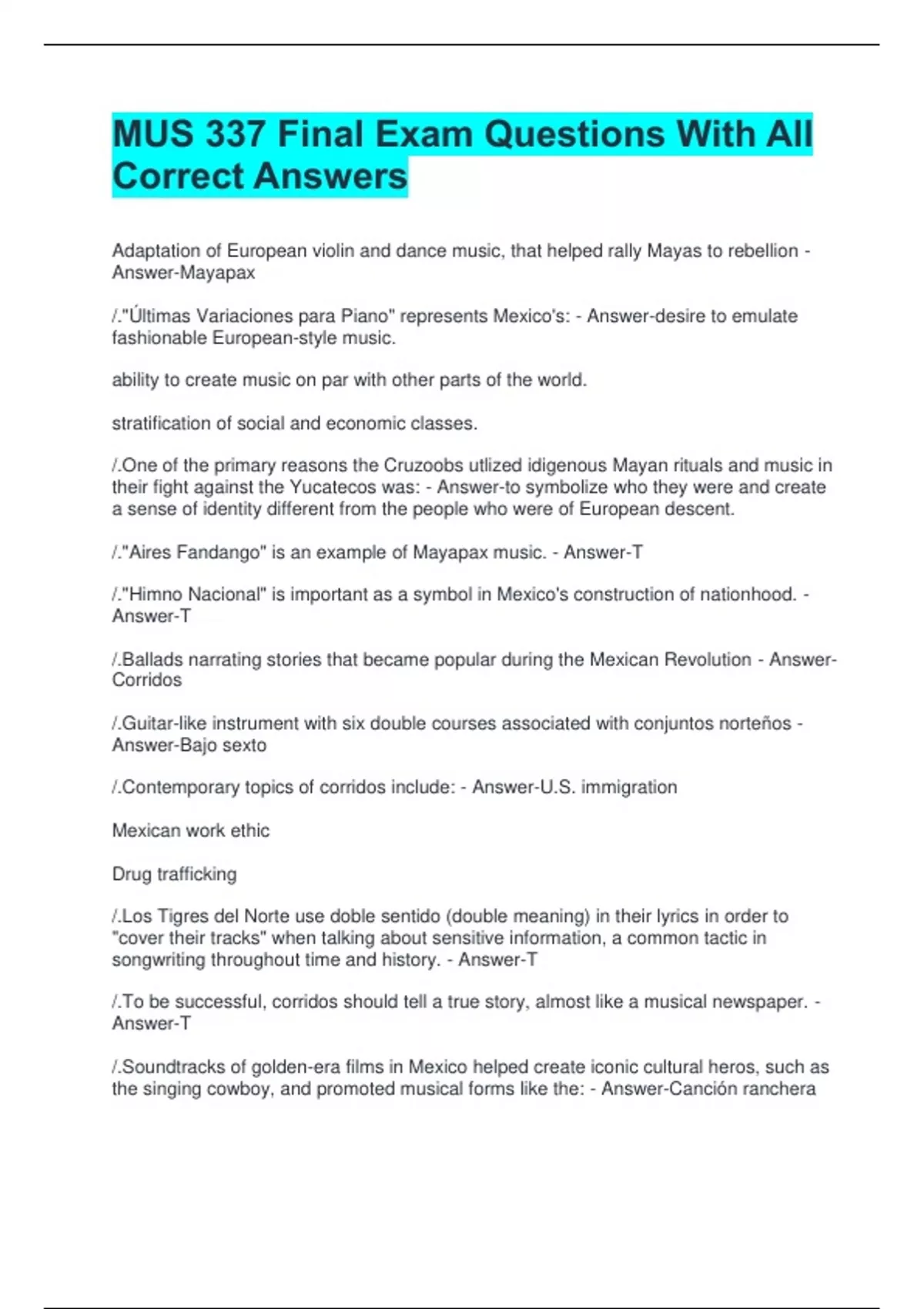 MUS 337 Final Exam Questions With All Correct Answers

Adaptation of European violin and dance music, that helped rally Mayas to rebellion - Answer-Mayapax

/."Últimas Variaciones para Piano" represents Mexico's: - Answer-desire to emulate fashionable European-style music.

ability to create music on par with other parts of the world.

stratification of social and economic classes.

/.One of the primary reasons the Cruzoobs utlized idigenous Mayan rituals and music in their fight against the Yucatecos was: - Answer-to symbolize who they were and create a sense of identity different from the people who were of European descent.

/."Aires Fandango" is an example of Mayapax music. - Answer-T

/."Himno Nacional" is important as a symbol in Mexico's construction of nationhood. - Answer-T

/.Ballads narrating stories that became popular during the Mexican Revolution - Answer-Corridos

/.Guitar-like instrument with six double courses associated with conjuntos norteños - Answer-Bajo sexto

/.Contemporary topics of corridos include: - Answer-U.S. immigration

Mexican work ethic

Drug trafficking

/.Los Tigres del Norte use doble sentido (double meaning) in their lyrics in order to "cover their tracks" when talking about sensitive information, a common tactic in songwriting throughout time and history. - Answer-T

/.To be successful, corridos should tell a true story, almost like a musical newspaper. - Answer-T

/.Soundtracks of golden-era films in Mexico helped create iconic cultural heros, such as the singing cowboy, and promoted musical forms like the: - Answer-Canción ranchera